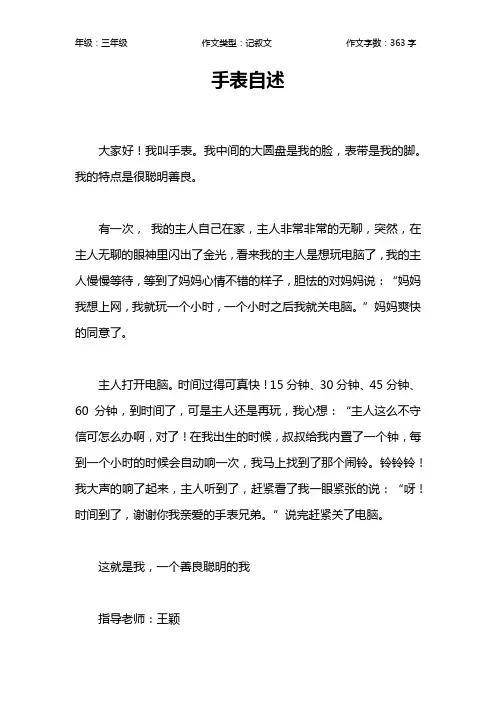 年级：三年级　　作文类型：记叙文　　作文字数：363 字

手表自述

大家好！我叫手表。我中间的大圆盘是我的脸，表带是我的脚。我的特点是很聪明善良。

有一次， 我的主人自己在家，主人非常非常的无聊，突然，在主人无聊的眼神里闪出了金光，看来我的主人是想玩电脑了，我的主人慢慢等待，等到了妈妈心情不错的样子，胆怯的对妈妈说：“妈妈我想上网，我就玩一个小时，一个小时之后我就关电脑。”妈妈爽快的同意了。

主人打开电脑。时间过得可真快！15 分钟、30 分钟、45 分钟、60 分钟，到时间了，可是主人还是再玩，我心想：“主人这么不守信可怎么办啊，对了！在我出生的时候，叔叔给我内置了一个钟，每到一个小时的时候会自动响一次，我马上找到了那个闹铃。铃铃铃！我大声的响了起来，主人听到了，赶紧看了我一眼紧张的说：“呀！时间到了，谢谢你我亲爱的手表兄弟。” 说完赶紧关了电脑。

这就是我，一个善良聪明的我

指导老师：王颖